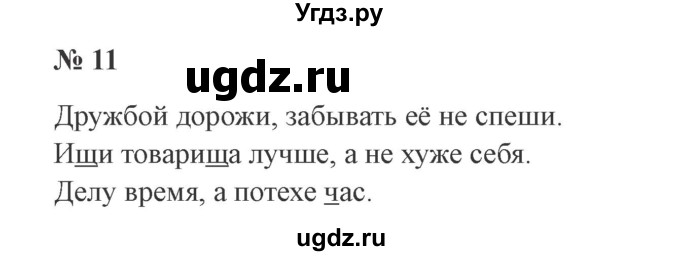 Угдз.ру

№ 11

ugdz.ru

Дружбой дорожи, забывать её не спеши.
Ищи товарища лучше, а не хуже себя.
Делу время, а потехе час.

ugdz.ru